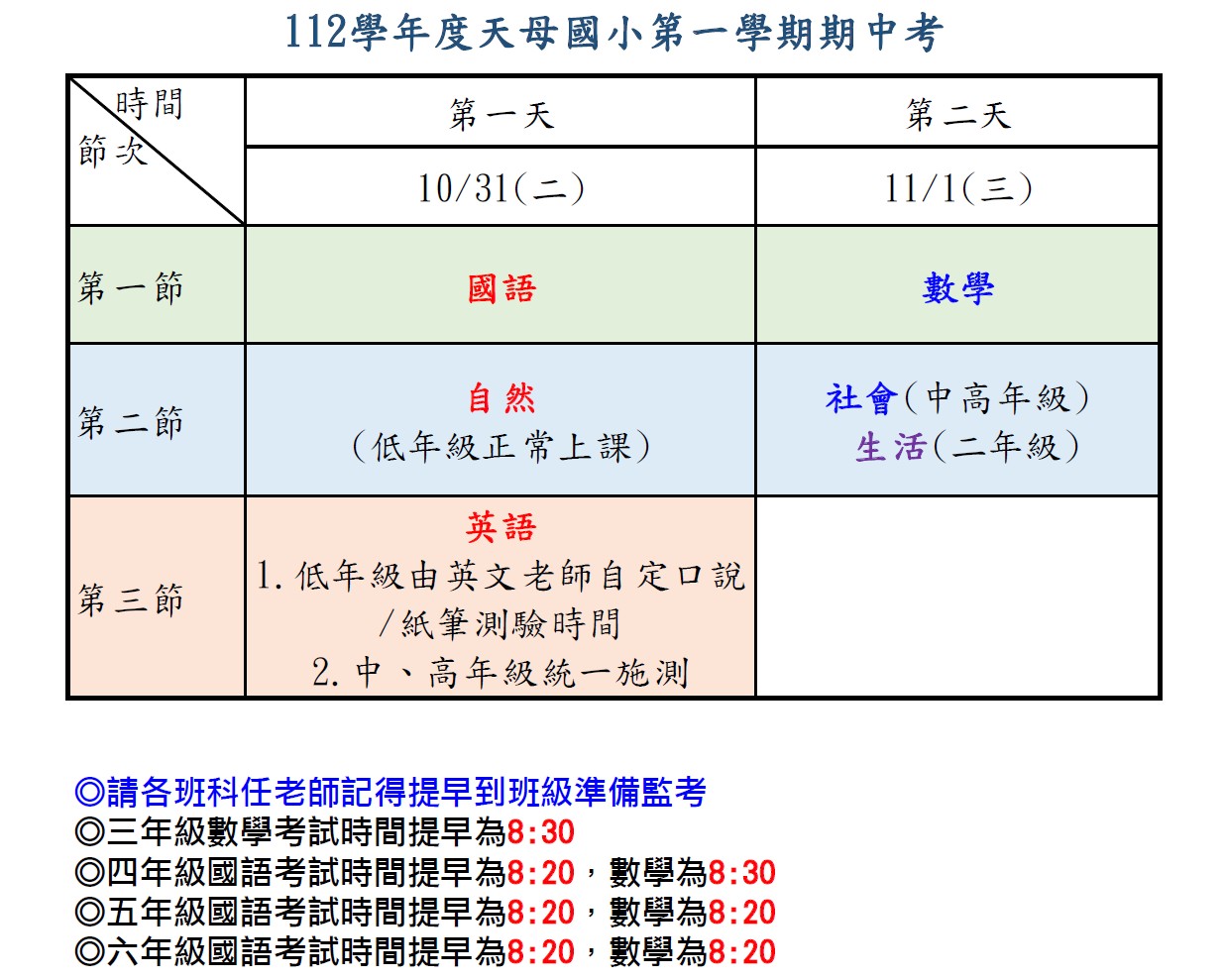 112學年度天母國小第一學期期中考

| 時間 節次 | 第一天 | 第二天 |
|---|---|---|
| | 10/31(二) | 11/1(三) |
| 第一節 | 國語 | 數學 |
| 第二節 | 自然 (低年級正常上課) | 社會(中高年級) 生活(二年級) |
| 第三節 | 英語 1. 低年級由英文老師自定口說/紙筆測驗時間 2. 中、高年級統一施測 | |

◎請各班科任老師記得提早到班級準備監考
◎三年級數學考試時間提早為8:30
◎四年級國語考試時間提早為8:20，數學為8:30
◎五年級國語考試時間提早為8:20，數學為8:20
◎六年級國語考試時間提早為8:20，數學為8:20